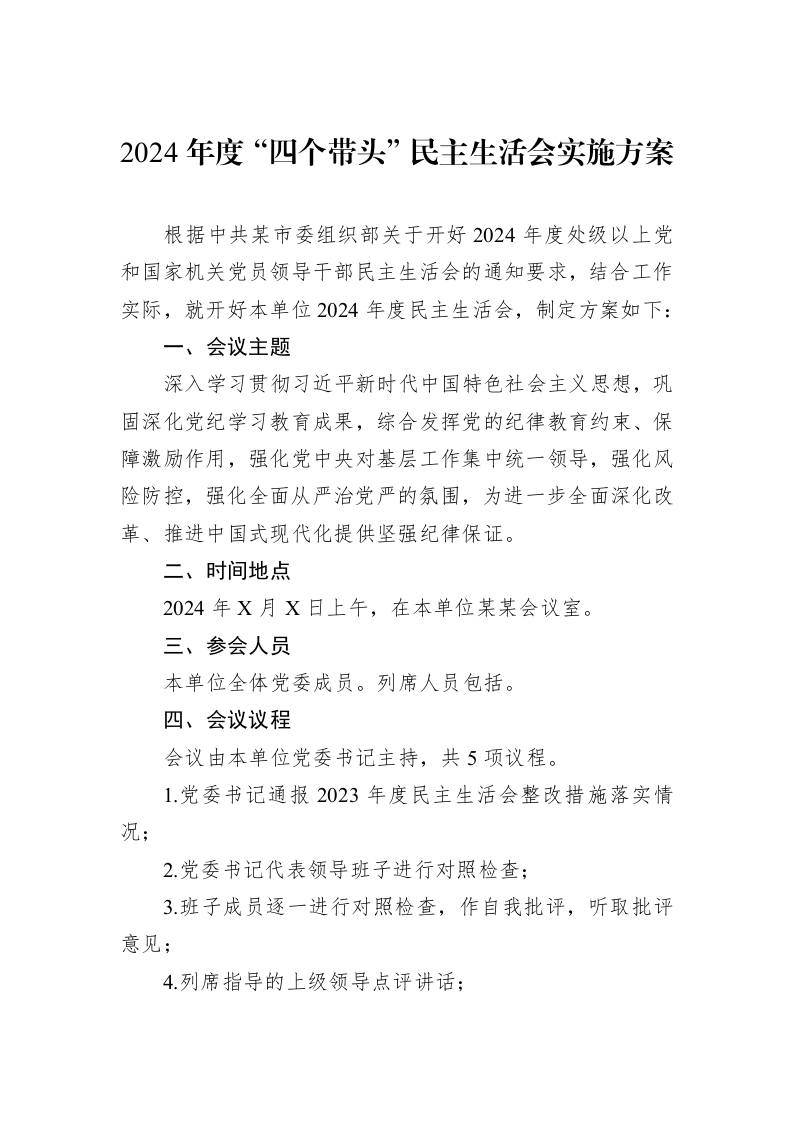 2024年度“四个带头”民主生活会实施方案

根据中共某市委组织部关于开好2024年度处级以上党和国家机关党员领导干部民主生活会的通知要求，结合工作实际，就开好本单位2024年度民主生活会，制定方案如下：

一、会议主题

深入学习贯彻习近平新时代中国特色社会主义思想，巩固深化党纪学习教育成果，综合发挥党的纪律教育约束、保障激励作用，强化党中央对基层工作集中统一领导，强化风险防控，强化全面从严治党严的氛围，为进一步全面深化改革、推进中国式现代化提供坚强纪律保证。

二、时间地点

2024年X月X日上午，在本单位某某会议室。

三、参会人员

本单位全体党委成员。列席人员包括。

四、会议议程

会议由本单位党委书记主持，共5项议程。

1.党委书记通报2023年度民主生活会整改措施落实情况；

2.党委书记代表领导班子进行对照检查；

3.班子成员逐一进行对照检查，作自我批评，听取批评意见；

4.列席指导的上级领导点评讲话；